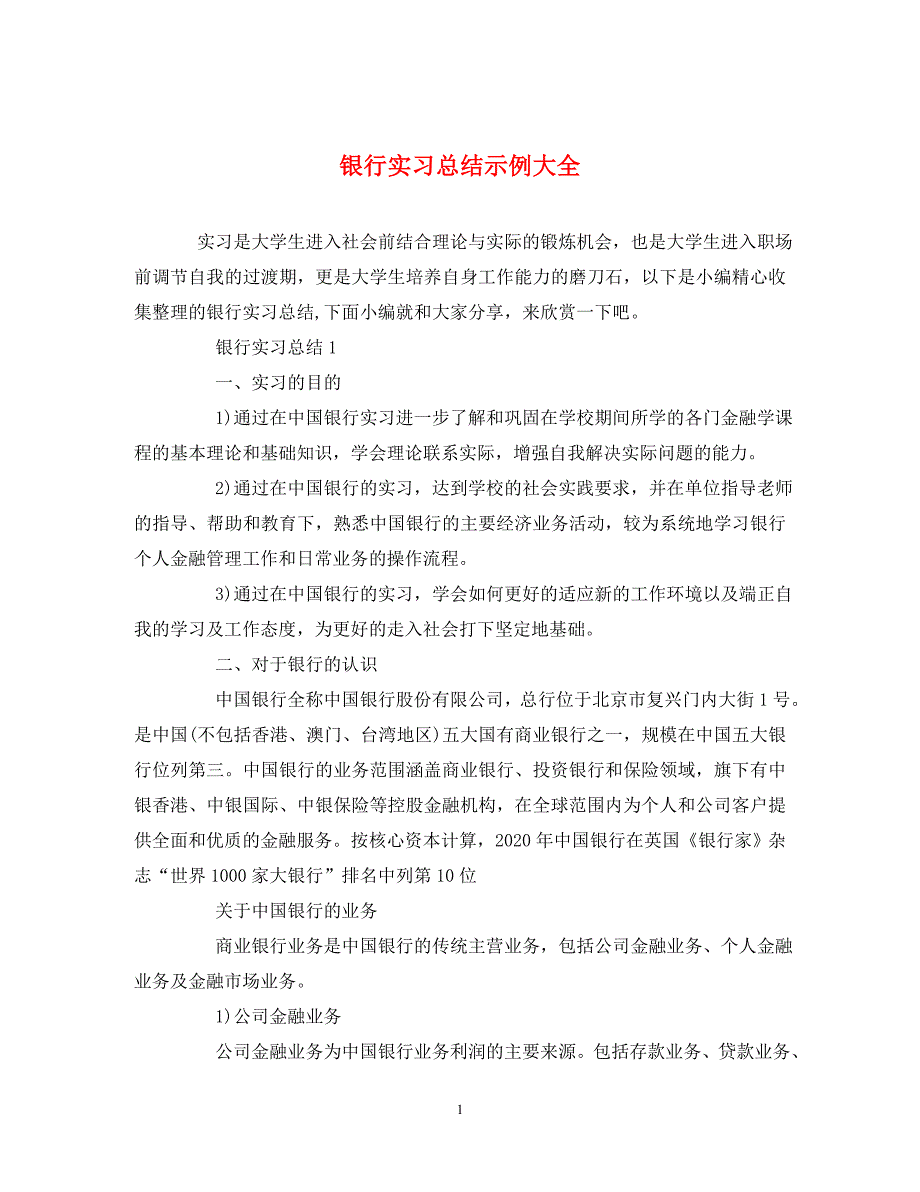 银行实习总结示例大全

实习是大学生进入社会前结合理论与实际的锻炼机会，也是大学生进入职场前调节自我的过渡期，更是大学生培养自身工作能力的磨刀石，以下是小编精心收集整理的银行实习总结,下面小编就和大家分享，来欣赏一下吧。

银行实习总结 1

一、实习的目的

1)通过在中国银行实习进一步了解和巩固在学校期间所学的各门金融学课程的基本理论和基础知识，学会理论联系实际，增强自我解决实际问题的能力。

2)通过在中国银行的实习，达到学校的社会实践要求，并在单位指导老师的指导、帮助和教育下，熟悉中国银行的主要经济业务活动，较为系统地学习银行个人金融管理工作和日常业务的操作流程。

3)通过在中国银行的实习，学会如何更好的适应新的工作环境以及端正自我的学习及工作态度，为更好的走入社会打下坚定地基础。

二、对于银行的认识

中国银行全称中国银行股份有限公司，总行位于北京市复兴门内大街 1 号。是中国(不包括香港、澳门、台湾地区)五大国有商业银行之一，规模在中国五大银行位列第三。中国银行的业务范围涵盖商业银行、投资银行和保险领域，旗下有中银香港、中银国际、中银保险等控股金融机构，在全球范围内为个人和公司客户提供全面和优质的金融服务。按核心资本计算，2020 年中国银行在英国《银行家》杂志“世界 1000 家大银行”排名中列第 10 位

关于中国银行的业务

商业银行业务是中国银行的传统主营业务，包括公司金融业务、个人金融业务及金融市场业务。

1)公司金融业务

公司金融业务为中国银行业务利润的主要来源。包括存款业务、贷款业务、

1